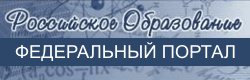 Российское Образование
ФЕДЕРАЛЬНЫЙ ПОРТАЛ